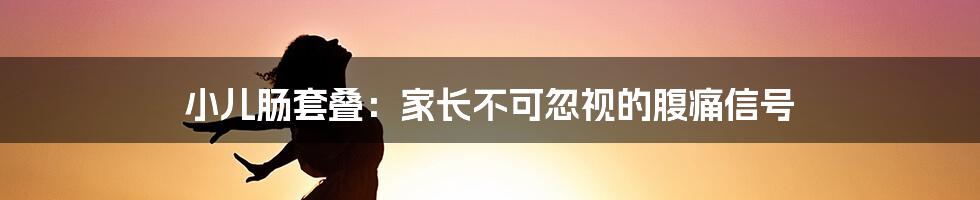 小儿肠套叠：家长不可忽视的腹痛信号